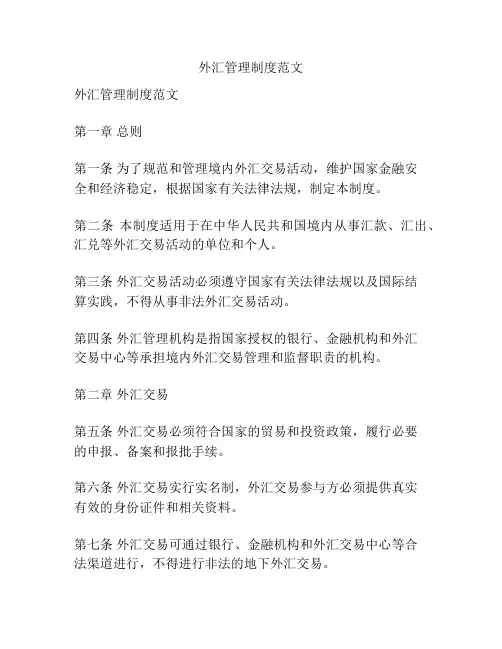 外汇管理制度范文

外汇管理制度范文

第一章 总则

第一条 为了规范和管理境内外汇交易活动，维护国家金融安全和经济稳定，根据国家有关法律法规，制定本制度。

第二条 本制度适用于在中华人民共和国境内从事汇款、汇出、汇兑等外汇交易活动的单位和个人。

第三条 外汇交易活动必须遵守国家有关法律法规以及国际结算实践，不得从事非法外汇交易活动。

第四条 外汇管理机构是指国家授权的银行、金融机构和外汇交易中心等承担境内外汇交易管理和监督职责的机构。

第二章 外汇交易

第五条 外汇交易必须符合国家的贸易和投资政策，履行必要的申报、备案和报批手续。

第六条 外汇交易实行实名制，外汇交易参与方必须提供真实有效的身份证件和相关资料。

第七条 外汇交易可通过银行、金融机构和外汇交易中心等合法渠道进行，不得进行非法的地下外汇交易。